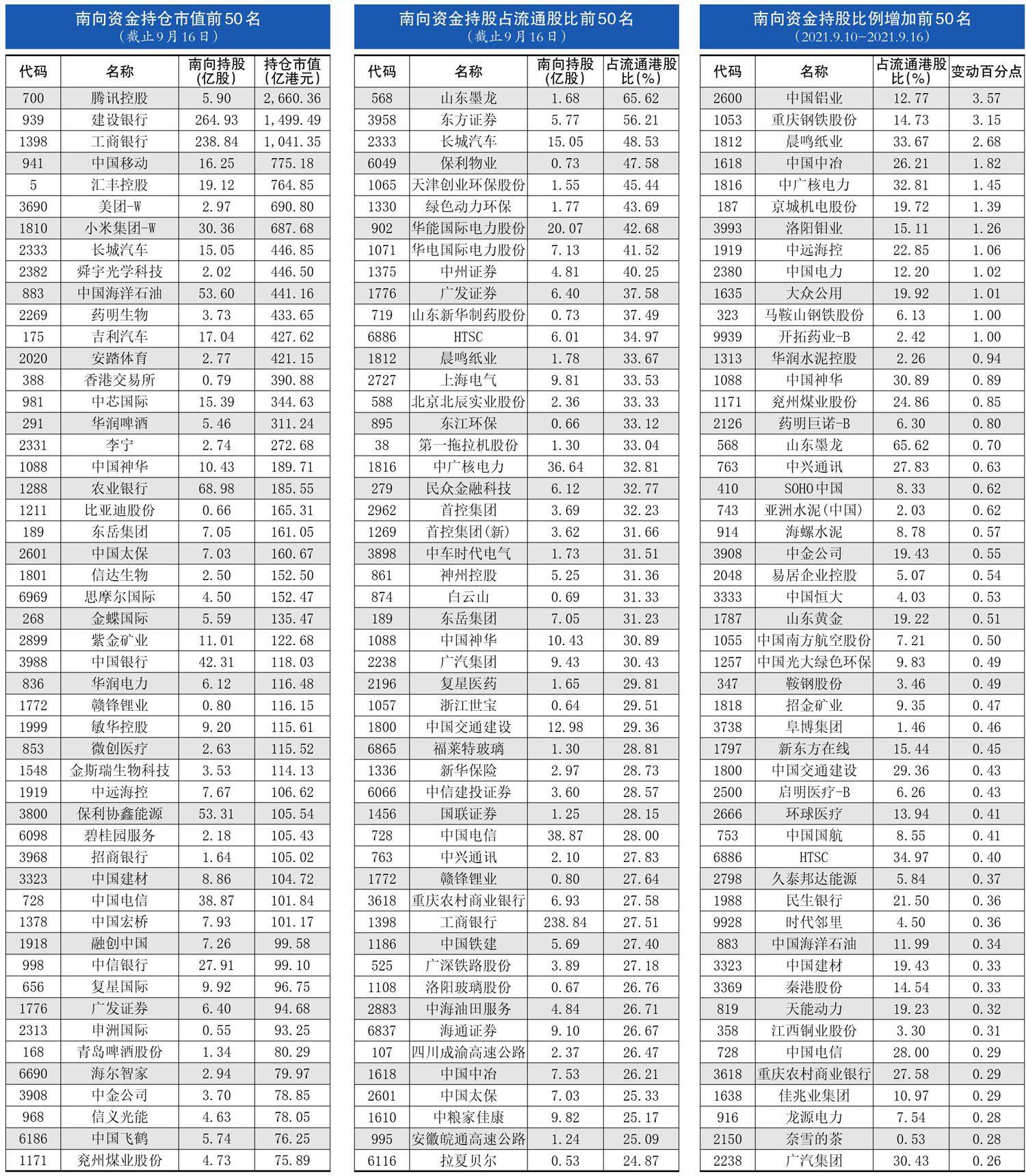 南向资金持仓市值前50名
（截止9月16日）

| 代码 | 名称 | 南向持股（亿股） | 持仓市值（亿港元） |
|---|---|---|---|
| 700 | 腾讯控股 | 5.90 | 2,660.36 |
| 939 | 建设银行 | 264.93 | 1,499.49 |
| 1398 | 工商银行 | 238.84 | 1,041.35 |
| 941 | 中国移动 | 16.25 | 775.18 |
| 5 | 汇丰控股 | 19.12 | 764.85 |
| 3690 | 美团-W | 2.97 | 690.80 |
| 1810 | 小米集团-W | 30.36 | 687.68 |
| 2333 | 长城汽车 | 15.05 | 446.85 |
| 2382 | 舜宇光学科技 | 2.02 | 446.50 |
| 883 | 中国海洋石油 | 53.60 | 441.16 |
| 2269 | 药明生物 | 3.73 | 433.65 |
| 175 | 吉利汽车 | 17.04 | 427.62 |
| 2020 | 安踏体育 | 2.77 | 421.15 |
| 388 | 香港交易所 | 0.79 | 390.88 |
| 981 | 中芯国际 | 15.39 | 344.63 |
| 291 | 华润啤酒 | 5.46 | 311.24 |
| 2331 | 李宁 | 2.74 | 272.68 |
| 1088 | 中国神华 | 10.43 | 189.71 |
| 1288 | 农业银行 | 68.98 | 185.55 |
| 1211 | 比亚迪股份 | 0.66 | 165.31 |
| 189 | 东岳集团 | 7.05 | 161.05 |
| 2601 | 中国太保 | 7.03 | 160.67 |
| 1801 | 信达生物 | 2.50 | 152.50 |
| 6969 | 思摩尔国际 | 4.50 | 152.47 |
| 268 | 金蝶国际 | 5.59 | 135.47 |
| 2899 | 紫金矿业 | 11.01 | 122.68 |
| 3988 | 中国银行 | 42.31 | 118.03 |
| 836 | 华润电力 | 6.12 | 116.48 |
| 1772 | 赣锋锂业 | 0.80 | 116.15 |
| 1999 | 敏华控股 | 9.20 | 115.61 |
| 853 | 微创医疗 | 2.63 | 115.52 |
| 1548 | 金斯瑞生物科技 | 3.53 | 114.13 |
| 1919 | 中远海控 | 7.67 | 106.62 |
| 3800 | 保利协鑫能源 | 53.31 | 105.54 |
| 6098 | 碧桂园服务 | 2.18 | 105.43 |
| 3968 | 招商银行 | 1.64 | 105.02 |
| 3323 | 中国建材 | 8.86 | 104.72 |
| 728 | 中国电信 | 38.87 | 101.84 |
| 1378 | 中国宏桥 | 7.93 | 101.17 |
| 1918 | 融创中国 | 7.26 | 99.58 |
| 998 | 中信银行 | 27.91 | 99.10 |
| 656 | 复星国际 | 9.92 | 96.75 |
| 1776 | 广发证券 | 6.40 | 94.68 |
| 2313 | 申洲国际 | 0.55 | 93.25 |
| 168 | 青岛啤酒股份 | 1.34 | 80.29 |
| 6690 | 海尔智家 | 2.94 | 79.97 |
| 3908 | 中金公司 | 3.70 | 78.85 |
| 968 | 信义光能 | 4.63 | 78.05 |
| 6186 | 中国飞鹤 | 5.74 | 76.25 |
| 1171 | 兖州煤业股份 | 4.73 | 75.89 |

南向资金持股占流通股比前50名
（截止9月16日）

| 代码 | 名称 | 南向持股（亿股） | 占流通港股比（%） |
|---|---|---|---|
| 568 | 山东墨龙 | 1.68 | 65.62 |
| 3958 | 东方证券 | 5.77 | 56.21 |
| 2333 | 长城汽车 | 15.05 | 48.53 |
| 6049 | 保利物业 | 0.73 | 47.58 |
| 1065 | 天津创业环保股份 | 1.55 | 45.44 |
| 1330 | 绿色动力环保 | 1.77 | 43.69 |
| 902 | 华能国际电力股份 | 20.07 | 42.68 |
| 1071 | 华电国际电力股份 | 7.13 | 41.52 |
| 1375 | 中州证券 | 4.81 | 40.25 |
| 1776 | 广发证券 | 6.40 | 37.58 |
| 719 | 山东新华制药股份 | 0.73 | 37.49 |
| 6886 | HTSC | 6.01 | 34.97 |
| 1812 | 晨鸣纸业 | 1.78 | 33.67 |
| 2727 | 上海电气 | 9.81 | 33.53 |
| 588 | 北京北辰实业股份 | 2.36 | 33.33 |
| 895 | 东江环保 | 0.66 | 33.12 |
| 38 | 第一拖拉机股份 | 1.30 | 33.04 |
| 1816 | 中广核电力 | 36.64 | 32.81 |
| 279 | 民众金融科技 | 6.12 | 32.77 |
| 2962 | 首控集团 | 3.69 | 32.23 |
| 1269 | 首控集团(新) | 3.62 | 31.66 |
| 3898 | 中车时代电气 | 1.73 | 31.51 |
| 861 | 神州控股 | 5.25 | 31.36 |
| 874 | 白云山 | 0.69 | 31.33 |
| 189 | 东岳集团 | 7.05 | 31.23 |
| 1088 | 中国神华 | 10.43 | 30.89 |
| 2238 | 广汽集团 | 9.43 | 30.43 |
| 2196 | 复星医药 | 1.65 | 29.81 |
| 1057 | 浙江世宝 | 0.64 | 29.51 |
| 1800 | 中国交通建设 | 12.98 | 29.36 |
| 6865 | 福莱特玻璃 | 1.30 | 28.81 |
| 1336 | 新华保险 | 2.97 | 28.73 |
| 6066 | 中信建投证券 | 3.60 | 28.57 |
| 1456 | 国联证券 | 1.25 | 28.15 |
| 728 | 中国电信 | 38.87 | 28.00 |
| 763 | 中兴通讯 | 2.10 | 27.83 |
| 1772 | 赣锋锂业 | 0.80 | 27.64 |
| 3618 | 重庆农村商业银行 | 6.93 | 27.58 |
| 1398 | 工商银行 | 238.84 | 27.51 |
| 1186 | 中国铁建 | 5.69 | 27.40 |
| 525 | 广深铁路股份 | 3.89 | 27.18 |
| 1108 | 洛阳玻璃股份 | 0.67 | 26.76 |
| 2883 | 中海油田服务 | 4.84 | 26.71 |
| 6837 | 海通证券 | 9.10 | 26.67 |
| 107 | 四川成渝高速公路 | 2.37 | 26.47 |
| 1618 | 中国中冶 | 7.53 | 26.21 |
| 2601 | 中国太保 | 7.03 | 25.33 |
| 1610 | 中粮家佳康 | 9.82 | 25.17 |
| 995 | 安徽皖通高速公路 | 1.24 | 25.09 |
| 6116 | 拉夏贝尔 | 0.53 | 24.87 |

南向资金持股比例增加前50名
（2021.9.10-2021.9.16）

| 代码 | 名称 | 占流通港股比（%） | 变动百分点 |
|---|---|---|---|
| 2600 | 中国铝业 | 12.77 | 3.57 |
| 1053 | 重庆钢铁股份 | 14.73 | 3.15 |
| 1812 | 晨鸣纸业 | 33.67 | 2.68 |
| 1618 | 中国中冶 | 26.21 | 1.82 |
| 1816 | 中广核电力 | 32.81 | 1.45 |
| 187 | 京城机电股份 | 19.72 | 1.39 |
| 3993 | 洛阳钼业 | 15.11 | 1.26 |
| 1919 | 中远海控 | 22.85 | 1.06 |
| 2380 | 中国电力 | 12.20 | 1.02 |
| 1635 | 大众公用 | 19.92 | 1.01 |
| 323 | 马鞍山钢铁股份 | 6.13 | 1.00 |
| 9939 | 开拓药业-B | 2.42 | 1.00 |
| 1313 | 华润水泥控股 | 2.26 | 0.94 |
| 1088 | 中国神华 | 30.89 | 0.89 |
| 1171 | 兖州煤业股份 | 24.86 | 0.85 |
| 2126 | 药明巨诺-B | 6.30 | 0.80 |
| 568 | 山东墨龙 | 65.62 | 0.70 |
| 763 | 中兴通讯 | 27.83 | 0.63 |
| 410 | SOHO中国 | 8.33 | 0.62 |
| 743 | 亚洲水泥(中国) | 2.03 | 0.62 |
| 914 | 海螺水泥 | 8.78 | 0.57 |
| 3908 | 中金公司 | 19.43 | 0.55 |
| 2048 | 易居企业控股 | 5.07 | 0.54 |
| 3333 | 中国恒大 | 4.03 | 0.53 |
| 1787 | 山东黄金 | 19.22 | 0.51 |
| 1055 | 中国南方航空股份 | 7.21 | 0.50 |
| 1257 | 中国光大绿色环保 | 9.83 | 0.49 |
| 347 | 鞍钢股份 | 3.46 | 0.49 |
| 1818 | 招金矿业 | 9.35 | 0.47 |
| 3738 | 阜博集团 | 1.46 | 0.46 |
| 1797 | 新东方在线 | 15.44 | 0.45 |
| 1800 | 中国交通建设 | 29.36 | 0.43 |
| 2500 | 启明医疗-B | 6.26 | 0.43 |
| 2666 | 环球医疗 | 13.94 | 0.41 |
| 753 | 中国国航 | 8.55 | 0.41 |
| 6886 | HTSC | 34.97 | 0.40 |
| 2798 | 久泰邦达能源 | 5.84 | 0.37 |
| 1988 | 民生银行 | 21.50 | 0.36 |
| 9928 | 时代邻里 | 4.50 | 0.36 |
| 883 | 中国海洋石油 | 11.99 | 0.34 |
| 3323 | 中国建材 | 19.43 | 0.33 |
| 3369 | 秦港股份 | 14.54 | 0.33 |
| 819 | 天能动力 | 19.23 | 0.32 |
| 358 | 江西铜业股份 | 3.30 | 0.31 |
| 728 | 中国电信 | 28.00 | 0.29 |
| 3618 | 重庆农村商业银行 | 27.58 | 0.29 |
| 1638 | 佳兆业集团 | 10.97 | 0.29 |
| 916 | 龙源电力 | 7.54 | 0.28 |
| 2150 | 奈雪的茶 | 0.53 | 0.28 |
| 2238 | 广汽集团 | 30.43 | 0.26 |